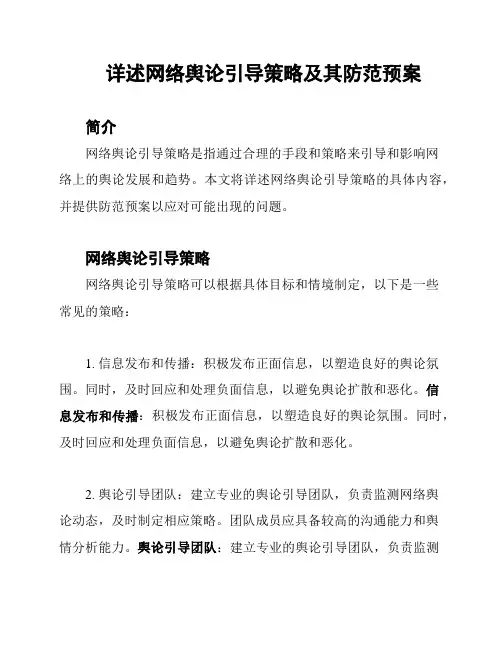 详述网络舆论引导策略及其防范预案

简介

网络舆论引导策略是指通过合理的手段和策略来引导和影响网络上的舆论发展和趋势。本文将详述网络舆论引导策略的具体内容，并提供防范预案以应对可能出现的问题。

网络舆论引导策略

网络舆论引导策略可以根据具体目标和情境制定，以下是一些常见的策略：

1. 信息发布和传播：积极发布正面信息，以塑造良好的舆论氛围。同时，及时回应和处理负面信息，以避免舆论扩散和恶化。信息发布和传播：积极发布正面信息，以塑造良好的舆论氛围。同时，及时回应和处理负面信息，以避免舆论扩散和恶化。

2. 舆论引导团队：建立专业的舆论引导团队，负责监测网络舆论动态，及时制定相应策略。团队成员应具备较高的沟通能力和舆情分析能力。舆论引导团队：建立专业的舆论引导团队，负责监测